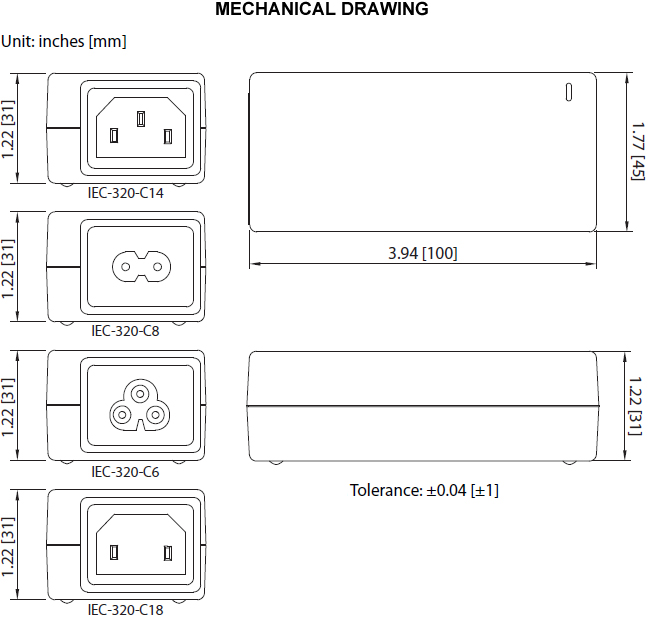 MECHANICAL DRAWING

Unit: inches [mm]

1.22 [31]

IEC-320-C14

1.22 [31]

IEC-320-C8

1.22 [31]

IEC-320-C6

1.22 [31]

IEC-320-C18

1.77 [45]

3.94 [100]

1.22 [31]

Tolerance: ±0.04 [±1]